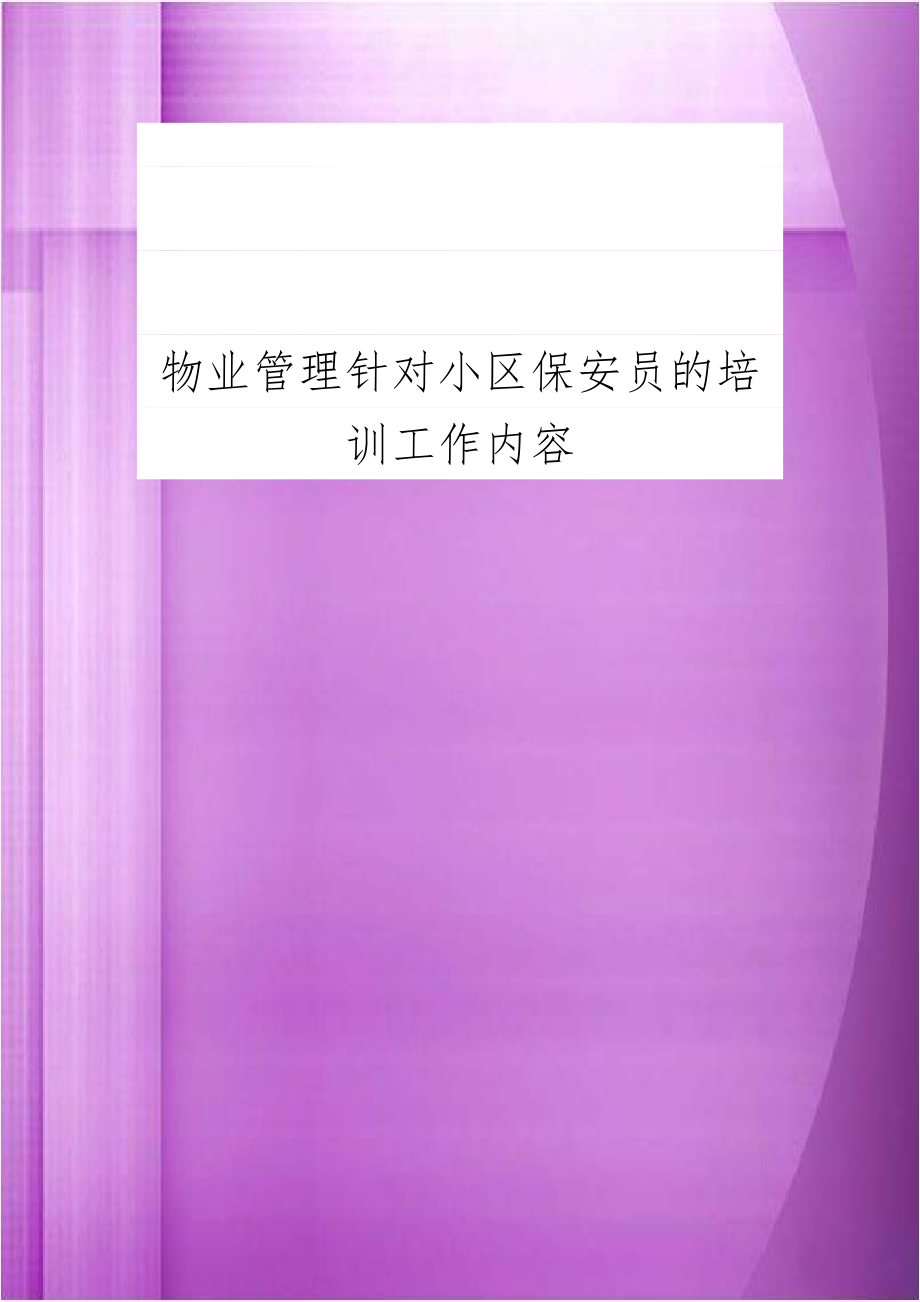 物业管理针对小区保安员的培训工作内容